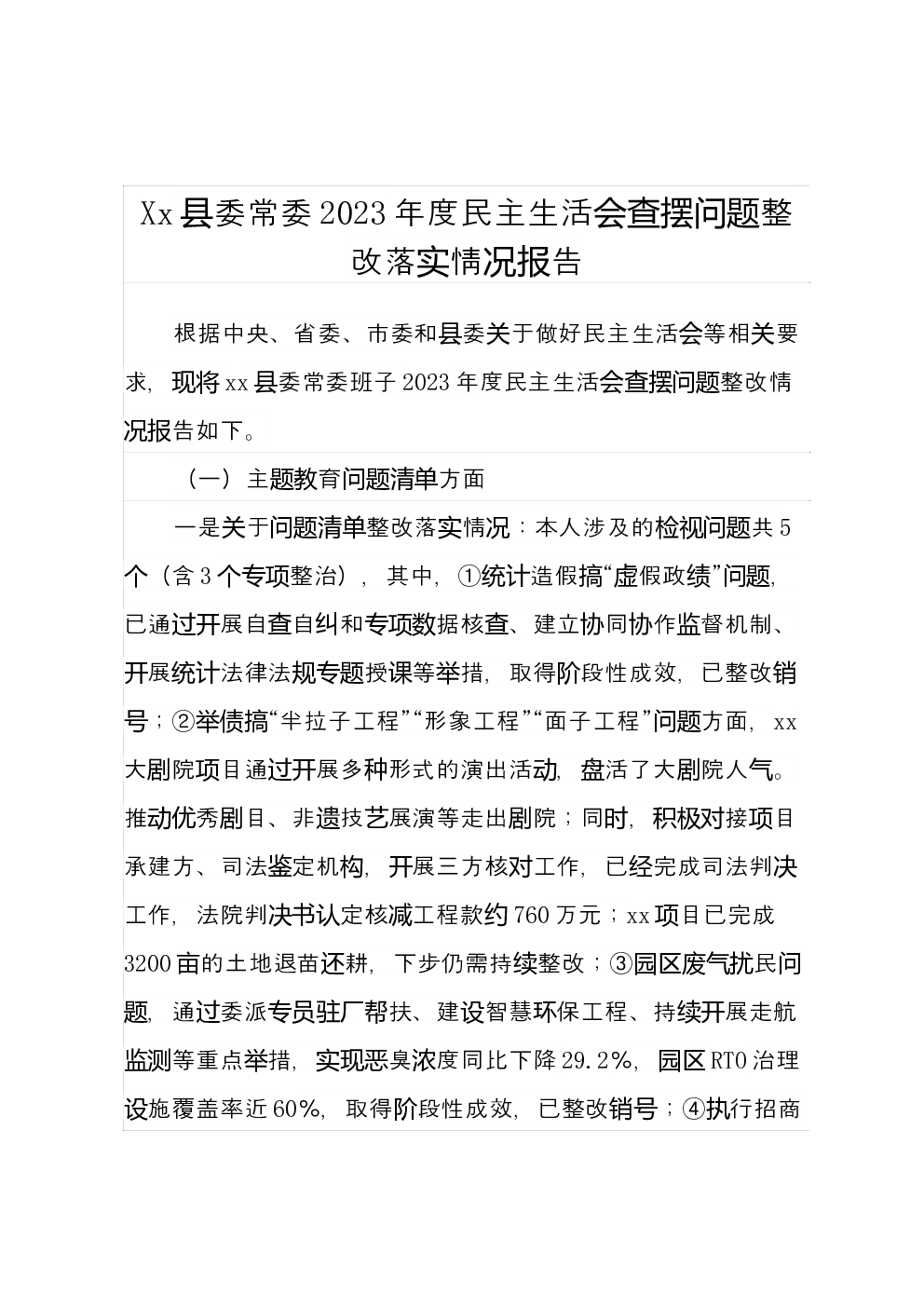 Xx县委常委2023年度民主生活会查摆问题整改落实情况报告

根据中央、省委、市委和县委关于做好民主生活会等相关要求，现将xx县委常委班子2023年度民主生活会查摆问题整改情况报告如下。

（一）主题教育问题清单方面

一是关于问题清单整改落实情况：本人涉及的检视问题共5个（含3个专项整治），其中，①统计造假搞“虚假政绩”问题，已通过开展自查自纠和专项数据核查、建立协同协作监督机制、开展统计法律法规专题授课等举措，取得阶段性成效，已整改销号；②举债搞“半拉子工程”“形象工程”“面子工程”问题方面，xx大剧院项目通过开展多种形式的演出活动，盘活了大剧院人气。推动优秀剧目、非遗技艺展演等走出剧院；同时，积极对接项目承建方、司法鉴定机构，开展三方核对工作，已经完成司法判决工作，法院判决书认定核减工程款约760万元；xx项目已完成3200亩的土地退苗还耕，下步仍需持续整改；③园区废气扰民问题，通过委派专员驻厂帮扶、建设智慧环保工程、持续开展走航监测等重点举措，实现恶臭浓度同比下降29.2%，园区RTO治理设施覆盖率近60%，取得阶段性成效，已整改销号；④执行招商